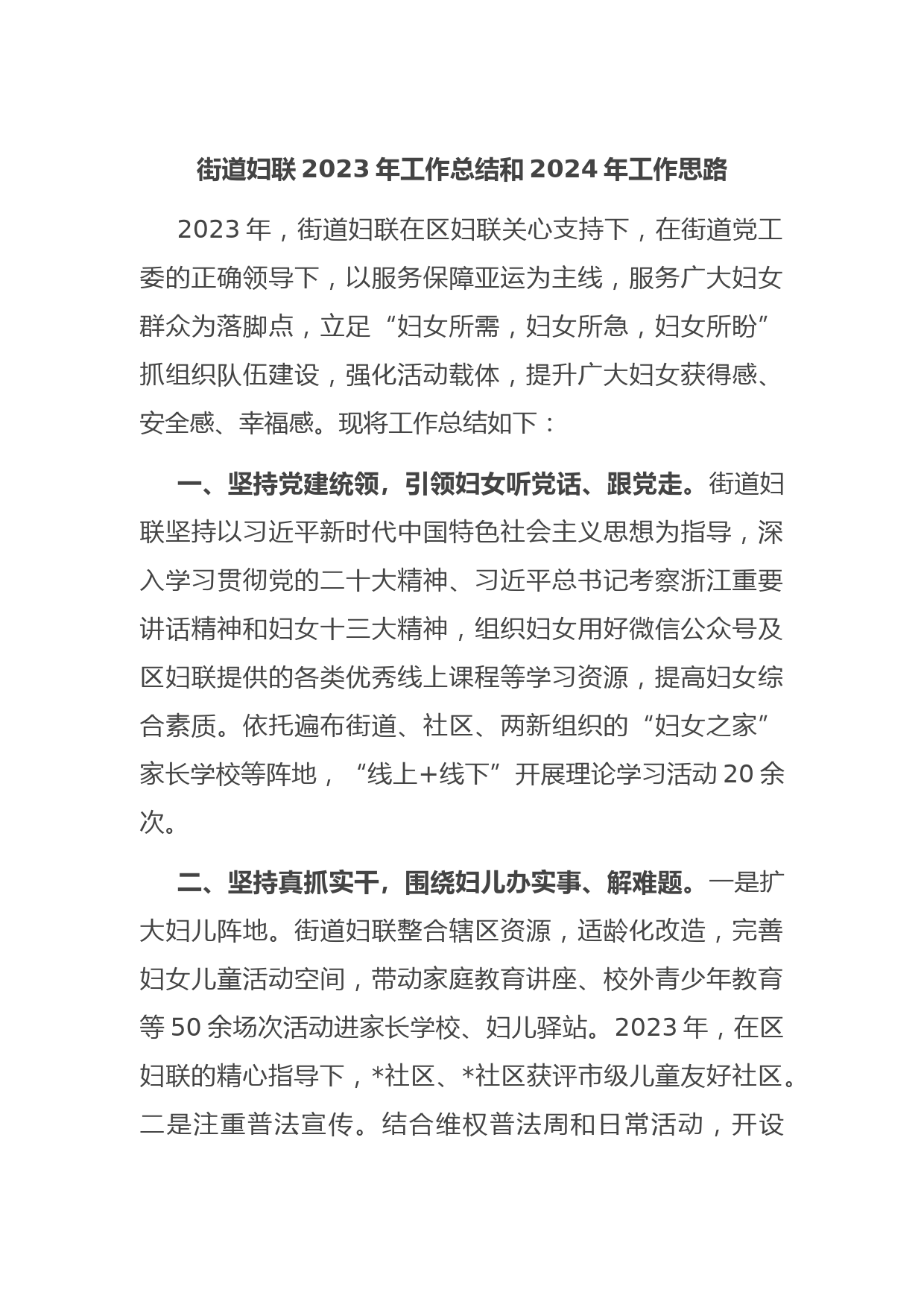 街道妇联 2023 年工作总结和 2024 年工作思路

2023 年，街道妇联在区妇联关心支持下，在街道党工委的正确领导下，以服务保障亚运为主线，服务广大妇女群众为落脚点，立足“妇女所需，妇女所急，妇女所盼”抓组织队伍建设，强化活动载体，提升广大妇女获得感、安全感、幸福感。现将工作总结如下：

一、坚持党建统领，引领妇女听党话、跟党走。街道妇联坚持以习近平新时代中国特色社会主义思想为指导，深入学习贯彻党的二十大精神、习近平总书记考察浙江重要讲话精神和妇女十三大精神，组织妇女用好微信公众号及区妇联提供的各类优秀线上课程等学习资源，提高妇女综合素质。依托遍布街道、社区、两新组织的“妇女之家”家长学校等阵地，“线上+线下”开展理论学习活动 20 余次。

二、坚持真抓实干，围绕妇儿办实事、解难题。一是扩大妇儿阵地。街道妇联整合辖区资源，适龄化改造，完善妇女儿童活动空间，带动家庭教育讲座、校外青少年教育等 50 余场次活动进家长学校、妇儿驿站。2023 年，在区妇联的精心指导下，*社区、*社区获评市级儿童友好社区。二是注重普法宣传。结合维权普法周和日常活动，开设